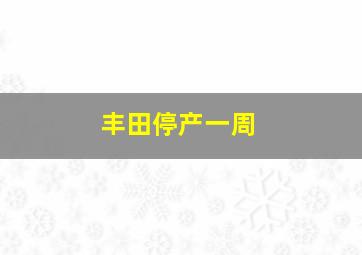 丰田停产一周